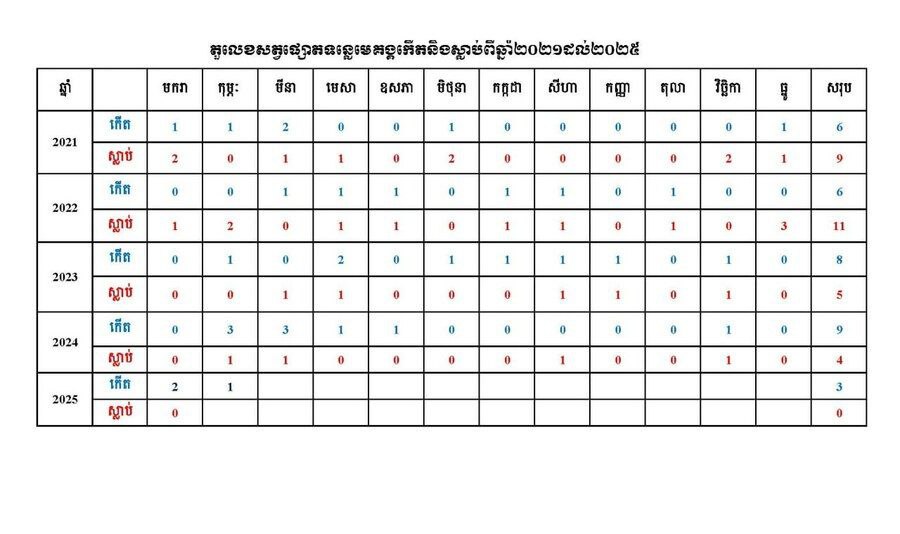 តួលេខសត្វផ្សោតទន្លេមេគង្គកើតនិងស្លាប់ពីឆ្នាំ២០២១ដល់២០២៥

| ឆ្នាំ | | មករា | កុម្ភៈ | មីនា | មេសា | ឧសភា | មិថុនា | កក្កដា | សីហា | កញ្ញា | តុលា | វិច្ឆិកា | ធ្នូ | សរុប |
|---|---|---|---|---|---|---|---|---|---|---|---|---|---|---|
| 2021 | កើត | 1 | 1 | 2 | 0 | 0 | 1 | 0 | 0 | 0 | 0 | 0 | 1 | 6 |
| | ស្លាប់ | 2 | 0 | 1 | 1 | 0 | 2 | 0 | 0 | 0 | 0 | 2 | 1 | 9 |
| 2022 | កើត | 0 | 0 | 1 | 1 | 1 | 0 | 1 | 1 | 0 | 1 | 0 | 0 | 6 |
| | ស្លាប់ | 1 | 2 | 0 | 1 | 1 | 0 | 1 | 1 | 0 | 1 | 0 | 3 | 11 |
| 2023 | កើត | 0 | 1 | 0 | 2 | 0 | 1 | 1 | 1 | 1 | 0 | 1 | 0 | 8 |
| | ស្លាប់ | 0 | 0 | 1 | 1 | 0 | 0 | 0 | 1 | 1 | 0 | 1 | 0 | 5 |
| 2024 | កើត | 0 | 3 | 3 | 1 | 1 | 0 | 0 | 0 | 0 | 0 | 1 | 0 | 9 |
| | ស្លាប់ | 0 | 1 | 1 | 0 | 0 | 0 | 0 | 1 | 0 | 0 | 1 | 0 | 4 |
| 2025 | កើត | 2 | 1 | | | | | | | | | | | 3 |
| | ស្លាប់ | 0 | | | | | | | | | | | | 0 |